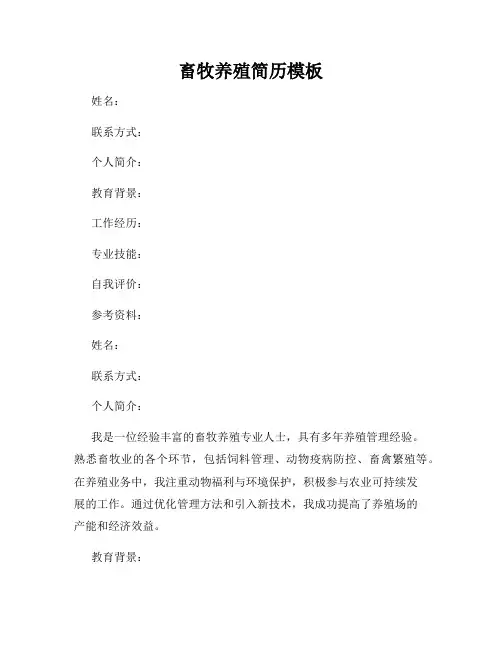 畜牧养殖简历模板

姓名：

联系方式：

个人简介：

教育背景：

工作经历：

专业技能：

自我评价：

参考资料：

姓名：

联系方式：

个人简介：

我是一位经验丰富的畜牧养殖专业人士，具有多年养殖管理经验。熟悉畜牧业的各个环节，包括饲料管理、动物疫病防控、畜禽繁殖等。在养殖业务中，我注重动物福利与环境保护，积极参与农业可持续发展的工作。通过优化管理方法和引入新技术，我成功提高了养殖场的产能和经济效益。

教育背景：